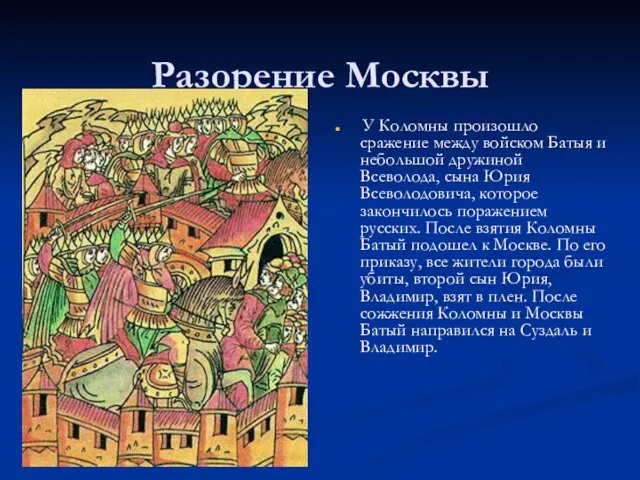 Разорение Москвы

У Коломны произошло сражение между войском Батыя и небольшой дружиной Всеволода, сына Юрия Всеволодовича, которое закончилось поражением русских. После взятия Коломны Батый подошел к Москве. По его приказу, все жители города были убиты, второй сын Юрия, Владимир, взят в плен. После сожжения Коломны и Москвы Батый направился на Суздаль и Владимир.